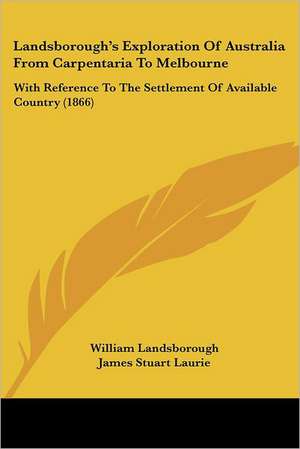 Landsborough's Exploration Of Australia From Carpentaria To Melbourne

With Reference To The Settlement Of Available Country (1866)

William Landsborough
James Stuart Laurie